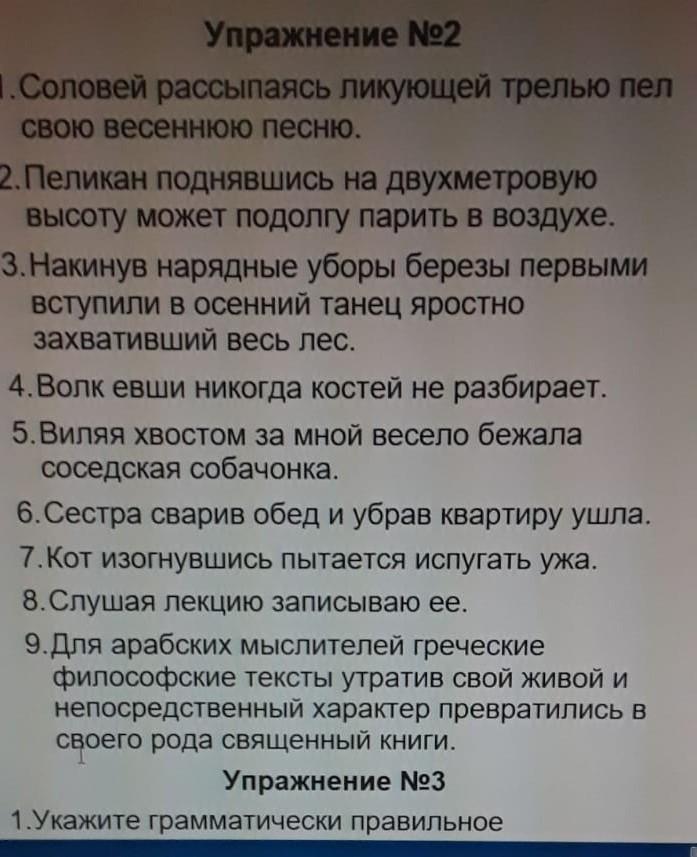 Упражнение №2

1.Соловей рассыпаясь ликующей трелью пел свою весеннюю песню.

2.Пеликан поднявшись на двухметровую высоту может подолгу парить в воздухе.

3.Накинув нарядные уборы березы первыми вступили в осенний танец яростно захвативший весь лес.

4.Волк евши никогда костей не разбирает.

5.Виляя хвостом за мной весело бежала соседская собачонка.

6.Сестра сварив обед и убрав квартиру ушла.

7.Кот изогнувшись пытается испугать ужа.

8.Слушая лекцию записываю ее.

9.Для арабских мыслителей греческие философские тексты утратив свой живой и непосредственный характер превратились в своего рода священный книги.

Упражнение №3

1.Укажите грамматически правильное